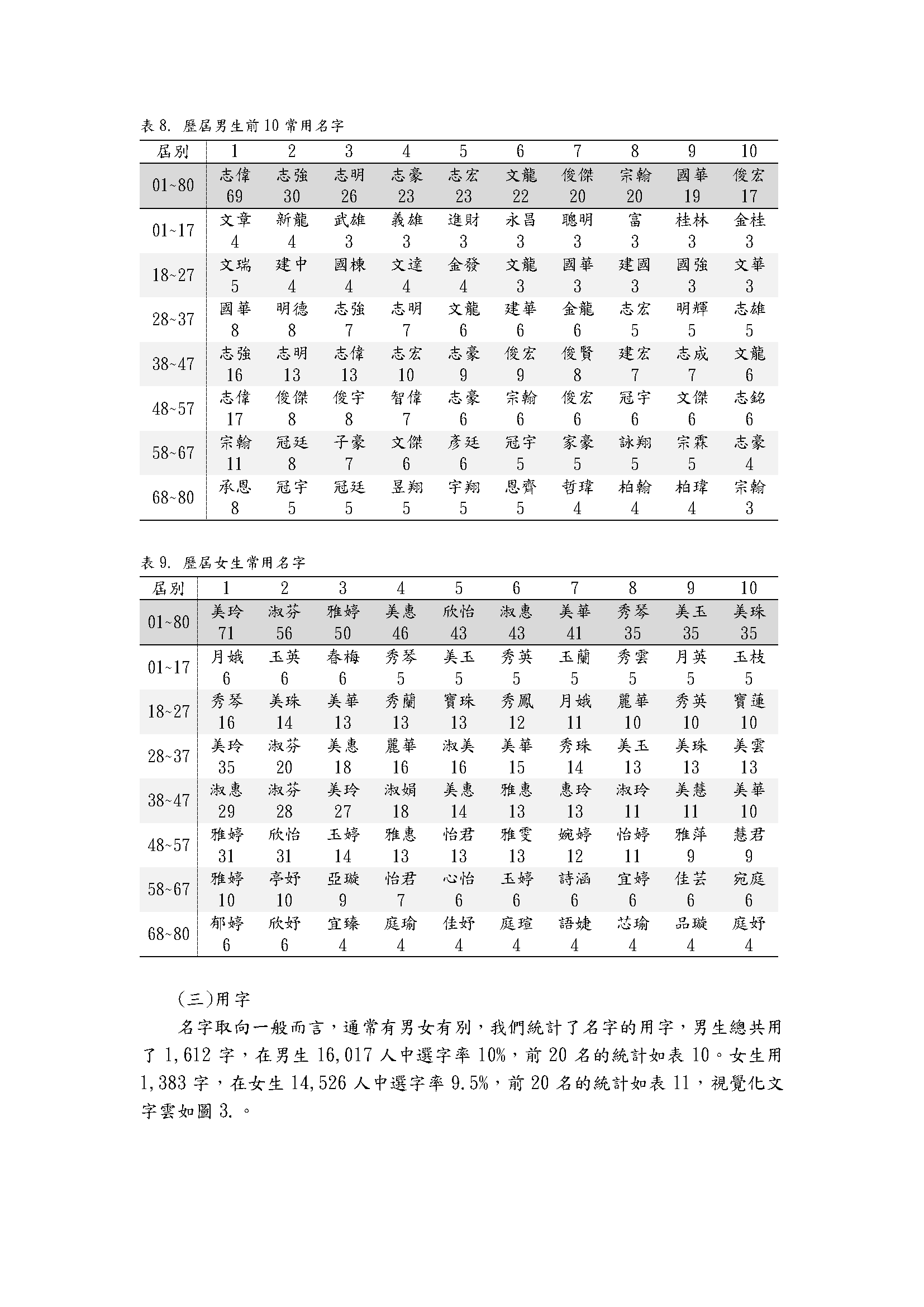 表 8. 歷屆男生前 10 常用名字

| 屆別 | 1 | 2 | 3 | 4 | 5 | 6 | 7 | 8 | 9 | 10 |
|---|---|---|---|---|---|---|---|---|---|---|
| 01~80 | 志偉 69 | 志強 30 | 志明 26 | 志豪 23 | 志宏 23 | 文龍 22 | 俊傑 20 | 宗翰 20 | 國華 19 | 俊宏 17 |
| 01~17 | 文章 4 | 新龍 4 | 武雄 3 | 義雄 3 | 進財 3 | 永昌 3 | 聰明 3 | 富 3 | 桂林 3 | 金桂 3 |
| 18~27 | 文瑞 5 | 建中 4 | 國棟 4 | 文達 4 | 金發 4 | 文龍 3 | 國華 3 | 建國 3 | 國強 3 | 文華 3 |
| 28~37 | 國華 8 | 明德 8 | 志強 7 | 志明 7 | 文龍 6 | 建華 6 | 金龍 6 | 志宏 5 | 明輝 5 | 志雄 5 |
| 38~47 | 志強 16 | 志明 13 | 志偉 13 | 志宏 10 | 志豪 9 | 俊宏 9 | 俊賢 8 | 建宏 7 | 志成 7 | 文龍 6 |
| 48~57 | 志偉 17 | 俊傑 8 | 俊宇 8 | 智偉 7 | 志豪 6 | 宗翰 6 | 俊宏 6 | 冠宇 6 | 文傑 6 | 志銘 6 |
| 58~67 | 宗翰 11 | 冠廷 8 | 子豪 7 | 文傑 6 | 彥廷 6 | 冠宇 5 | 家豪 5 | 詠翔 5 | 宗霖 5 | 志豪 4 |
| 68~80 | 承恩 8 | 冠宇 5 | 冠廷 5 | 昱翔 5 | 宇翔 5 | 恩齊 5 | 哲瑋 4 | 柏翰 4 | 柏瑋 4 | 宗翰 3 |

表 9. 歷屆女生常用名字

| 屆別 | 1 | 2 | 3 | 4 | 5 | 6 | 7 | 8 | 9 | 10 |
|---|---|---|---|---|---|---|---|---|---|---|
| 01~80 | 美玲 71 | 淑芬 56 | 雅婷 50 | 美惠 46 | 欣怡 43 | 淑惠 43 | 美華 41 | 秀琴 35 | 美玉 35 | 美珠 35 |
| 01~17 | 月娥 6 | 玉英 6 | 春梅 6 | 秀琴 5 | 美玉 5 | 秀英 5 | 玉蘭 5 | 秀雲 5 | 月英 5 | 玉枝 5 |
| 18~27 | 秀琴 16 | 美珠 14 | 美華 13 | 秀蘭 13 | 寶珠 13 | 秀鳳 12 | 月娥 11 | 麗華 10 | 秀英 10 | 寶蓮 10 |
| 28~37 | 美玲 35 | 淑芬 20 | 美惠 18 | 麗華 16 | 淑美 16 | 美華 15 | 秀珠 14 | 美玉 13 | 美珠 13 | 美雲 13 |
| 38~47 | 淑惠 29 | 淑芬 28 | 美玲 27 | 淑娟 18 | 美惠 14 | 雅惠 13 | 惠玲 13 | 淑玲 11 | 美慧 11 | 美華 10 |
| 48~57 | 雅婷 31 | 欣怡 31 | 玉婷 14 | 雅惠 13 | 怡君 13 | 雅雯 13 | 婉婷 12 | 怡婷 11 | 雅萍 9 | 慧君 9 |
| 58~67 | 雅婷 10 | 亭妤 10 | 亞璇 9 | 怡君 7 | 心怡 6 | 玉婷 6 | 詩涵 6 | 宜婷 6 | 佳芸 6 | 宛庭 6 |
| 68~80 | 郁婷 6 | 欣妤 6 | 宜臻 4 | 庭瑜 4 | 佳妤 4 | 庭瑄 4 | 語婕 4 | 芯瑜 4 | 品璇 4 | 庭妤 4 |

(三)用字

名字取向一般而言，通常有男女有別，我們統計了名字的用字，男生總共用了 1,612 字，在男生 16,017 人中選字率 10%，前 20 名的統計如表 10。女生用 1,383 字，在女生 14,526 人中選字率 9.5%，前 20 名的統計如表 11，視覺化文字雲如圖 3.。